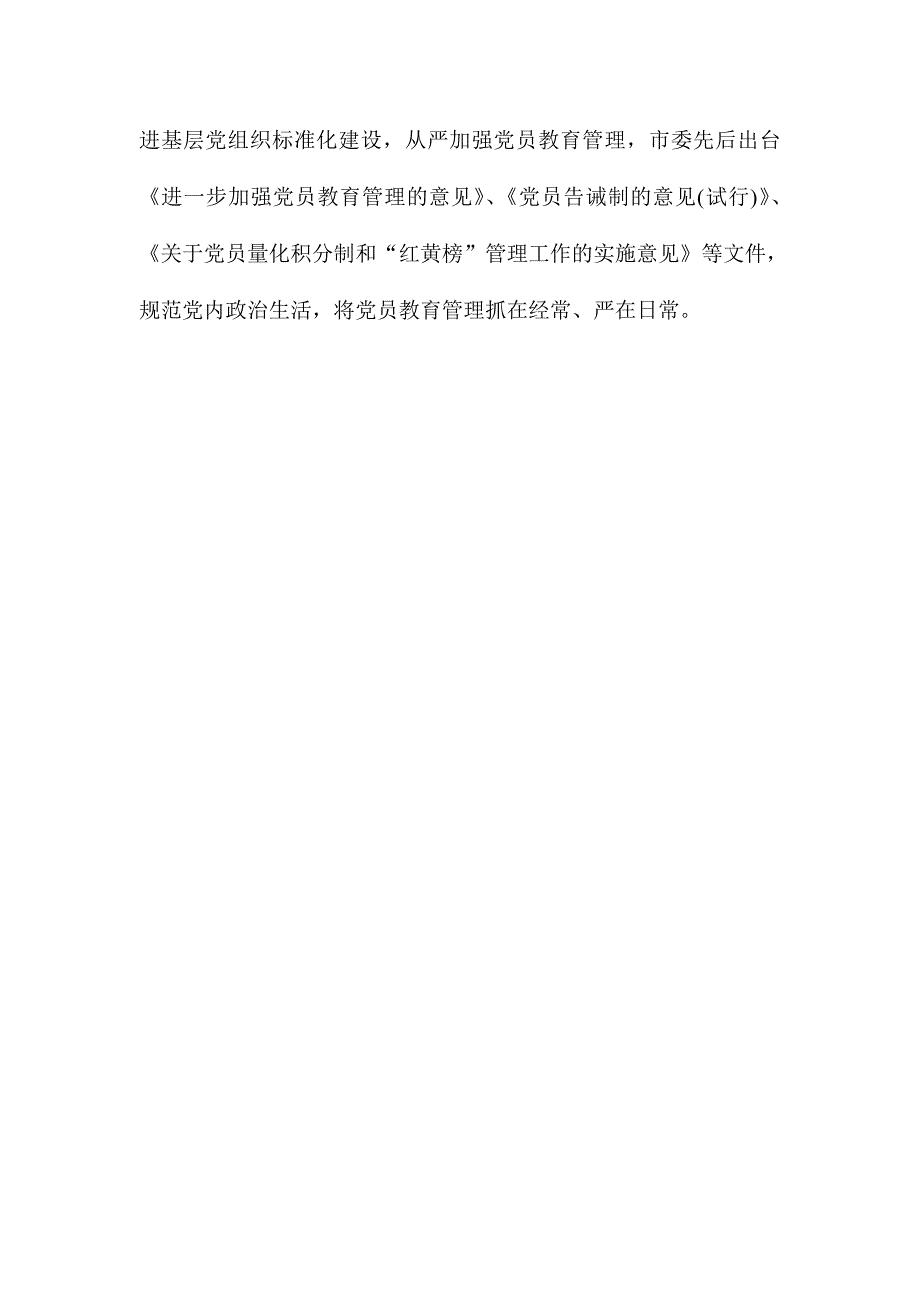 进基层党组织标准化建设，从严加强党员教育管理，市委先后出台《进一步加强党员教育管理的意见》、《党员告诫制的意见(试行)》、《关于党员量化积分制和“红黄榜”管理工作的实施意见》等文件，规范党内政治生活，将党员教育管理抓在经常、严在日常。